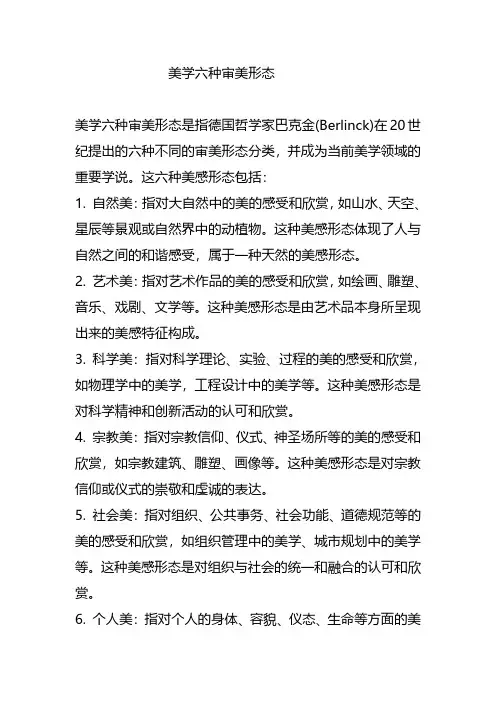 美学六种审美形态

美学六种审美形态是指德国哲学家巴克金(Berlinck)在20世纪提出的六种不同的审美形态分类，并成为当前美学领域的重要学说。这六种美感形态包括：

1. 自然美：指对大自然中的美的感受和欣赏，如山水、天空、星辰等景观或自然界中的动植物。这种美感形态体现了人与自然之间的和谐感受，属于一种天然的美感形态。

2. 艺术美：指对艺术作品的美的感受和欣赏，如绘画、雕塑、音乐、戏剧、文学等。这种美感形态是由艺术品本身所呈现出来的美感特征构成。

3. 科学美：指对科学理论、实验、过程的美的感受和欣赏，如物理学中的美学，工程设计中的美学等。这种美感形态是对科学精神和创新活动的认可和欣赏。

4. 宗教美：指对宗教信仰、仪式、神圣场所等的美的感受和欣赏，如宗教建筑、雕塑、画像等。这种美感形态是对宗教信仰或仪式的崇敬和虔诚的表达。

5. 社会美：指对组织、公共事务、社会功能、道德规范等的美的感受和欣赏，如组织管理中的美学、城市规划中的美学等。这种美感形态是对组织与社会的统一和融合的认可和欣赏。

6. 个人美：指对个人的身体、容貌、仪态、生命等方面的美